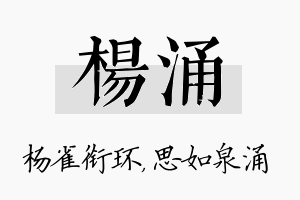 楊涌

杨雀衔环,思如泉涌